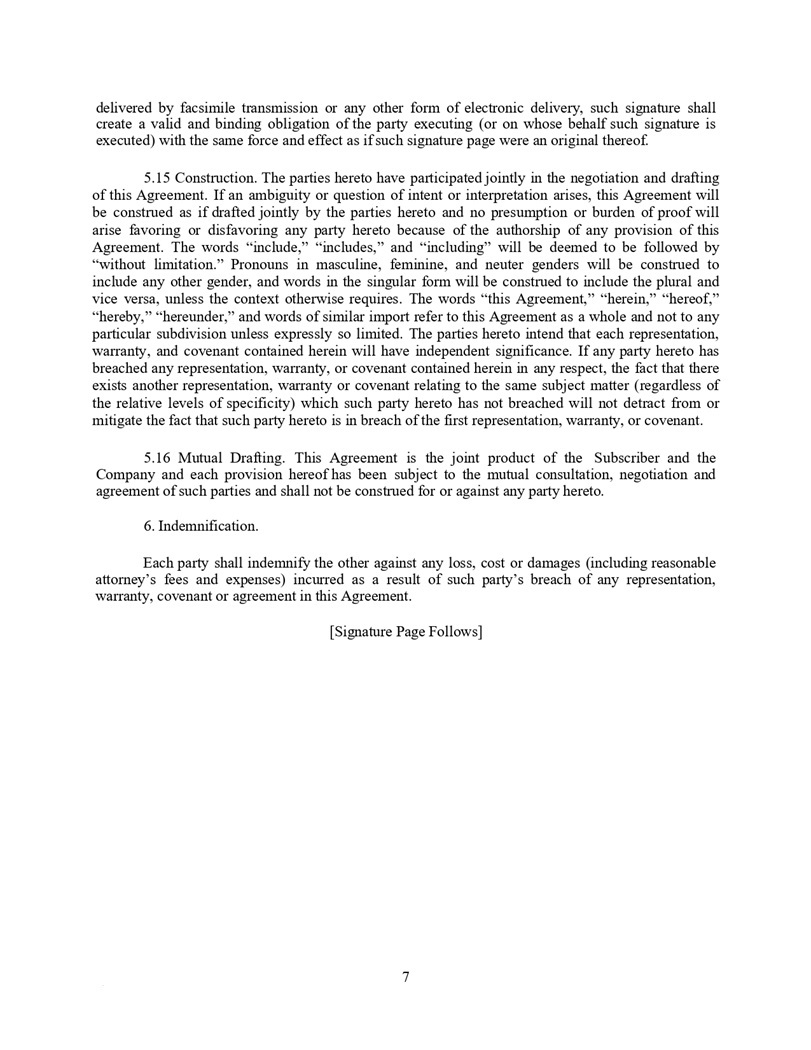 delivered by facsimile transmission or any other form of electronic delivery, such signature shall create a valid and binding obligation of the party executing (or on whose behalf such signature is executed) with the same force and effect as if such signature page were an original thereof.

5.15 Construction. The parties hereto have participated jointly in the negotiation and drafting of this Agreement. If an ambiguity or question of intent or interpretation arises, this Agreement will be construed as if drafted jointly by the parties hereto and no presumption or burden of proof will arise favoring or disfavoring any party hereto because of the authorship of any provision of this Agreement. The words “include,” “includes,” and “including” will be deemed to be followed by “without limitation.” Pronouns in masculine, feminine, and neuter genders will be construed to include any other gender, and words in the singular form will be construed to include the plural and vice versa, unless the context otherwise requires. The words “this Agreement,” “herein,” “hereof,” “hereby,” “hereunder,” and words of similar import refer to this Agreement as a whole and not to any particular subdivision unless expressly so limited. The parties hereto intend that each representation, warranty, and covenant contained herein will have independent significance. If any party hereto has breached any representation, warranty, or covenant contained herein in any respect, the fact that there exists another representation, warranty or covenant relating to the same subject matter (regardless of the relative levels of specificity) which such party hereto has not breached will not detract from or mitigate the fact that such party hereto is in breach of the first representation, warranty, or covenant.

5.16 Mutual Drafting. This Agreement is the joint product of the Subscriber and the Company and each provision hereof has been subject to the mutual consultation, negotiation and agreement of such parties and shall not be construed for or against any party hereto.

6. Indemnification.

Each party shall indemnify the other against any loss, cost or damages (including reasonable attorney’s fees and expenses) incurred as a result of such party’s breach of any representation, warranty, covenant or agreement in this Agreement.

[Signature Page Follows]

7